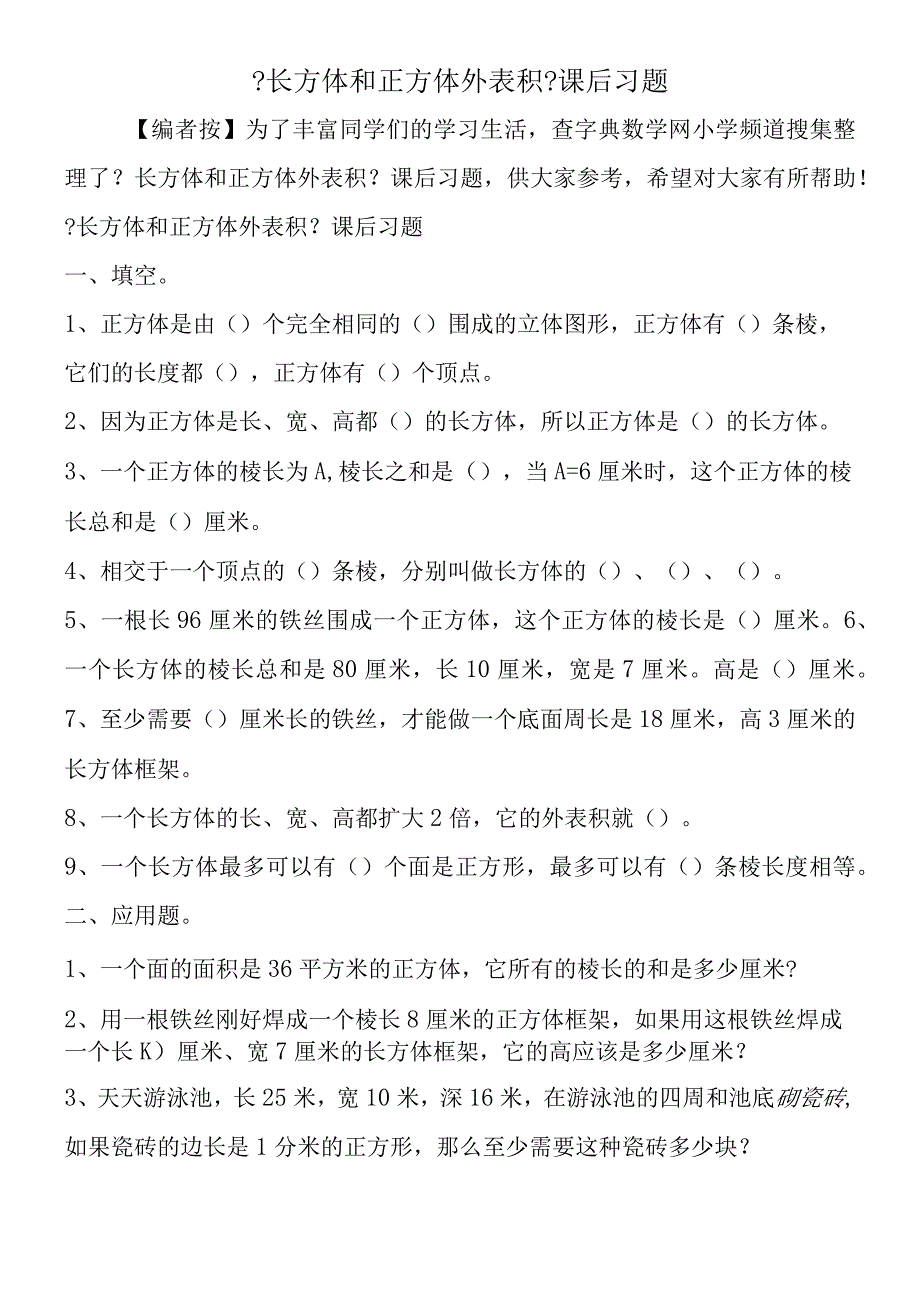 ?长方体和正方体外表积?课后习题

【编者按】为了丰富同学们的学习生活，查字典数学网小学频道搜集整理了？长方体和正方体外表积？课后习题，供大家参考，希望对大家有所帮助！

?长方体和正方体外表积？课后习题

一、填空。

1、正方体是由（）个完全相同的（）围成的立体图形，正方体有（）条棱，它们的长度都（），正方体有（）个顶点。

2、因为正方体是长、宽、高都（）的长方体，所以正方体是（）的长方体。

3、一个正方体的棱长为A,棱长之和是（），当A=6厘米时，这个正方体的棱长总和是（）厘米。

4、相交于一个顶点的（）条棱，分别叫做长方体的（）、（）、（）。

5、一根长96厘米的铁丝围成一个正方体，这个正方体的棱长是（）厘米。6、一个长方体的棱长总和是80厘米，长10厘米，宽是7厘米。高是（）厘米。

7、至少需要（）厘米长的铁丝，才能做一个底面周长是18厘米，高3厘米的长方体框架。

8、一个长方体的长、宽、高都扩大2倍，它的外表积就（）。

9、一个长方体最多可以有（）个面是正方形，最多可以有（）条棱长度相等。

二、应用题。

1、一个面的面积是36平方米的正方体，它所有的棱长的和是多少厘米?

2、用一根铁丝刚好焊成一个棱长8厘米的正方体框架，如果用这根铁丝焊成一个长K）厘米、宽7厘米的长方体框架，它的高应该是多少厘米？

3、天天游泳池，长25米，宽10米，深16米，在游泳池的四周和池底砌瓷砖，如果瓷砖的边长是1分米的正方形，那么至少需要这种瓷砖多少块？